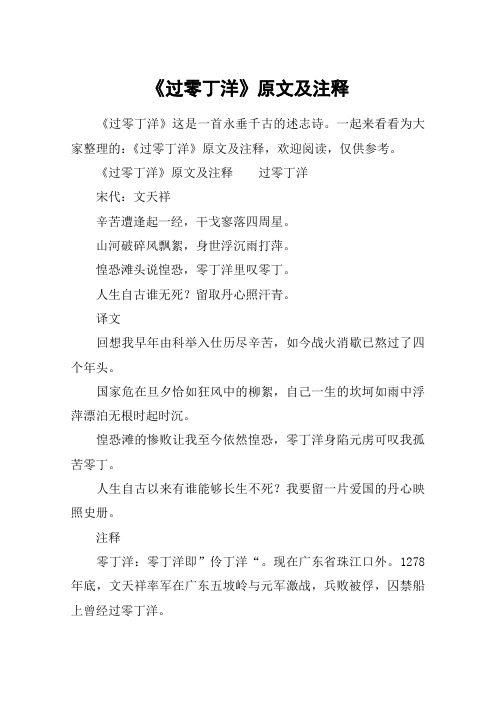 《过零丁洋》原文及注释

《过零丁洋》这是一首永垂千古的述志诗。一起来看看为大家整理的:《过零丁洋》原文及注释，欢迎阅读，仅供参考。

《过零丁洋》原文及注释　　过零丁洋

宋代：文天祥

辛苦遭逢起一经，干戈寥落四周星。

山河破碎风飘絮，身世浮沉雨打萍。

惶恐滩头说惶恐，零丁洋里叹零丁。

人生自古谁无死？留取丹心照汗青。

译文

回想我早年由科举入仕历尽辛苦，如今战火消歇已熬过了四个年头。

国家危在旦夕恰如狂风中的柳絮，自己一生的坎坷如雨中浮萍漂泊无根时起时沉。

惶恐滩的惨败让我至今依然惶恐，零丁洋身陷元虏可叹我孤苦零丁。

人生自古以来有谁能够长生不死？我要留一片爱国的丹心映照史册。

注释

零丁洋：零丁洋即”伶丁洋“。现在广东省珠江口外。1278年底，文天祥率军在广东五坡岭与元军激战，兵败被俘，囚禁船上曾经过零丁洋。